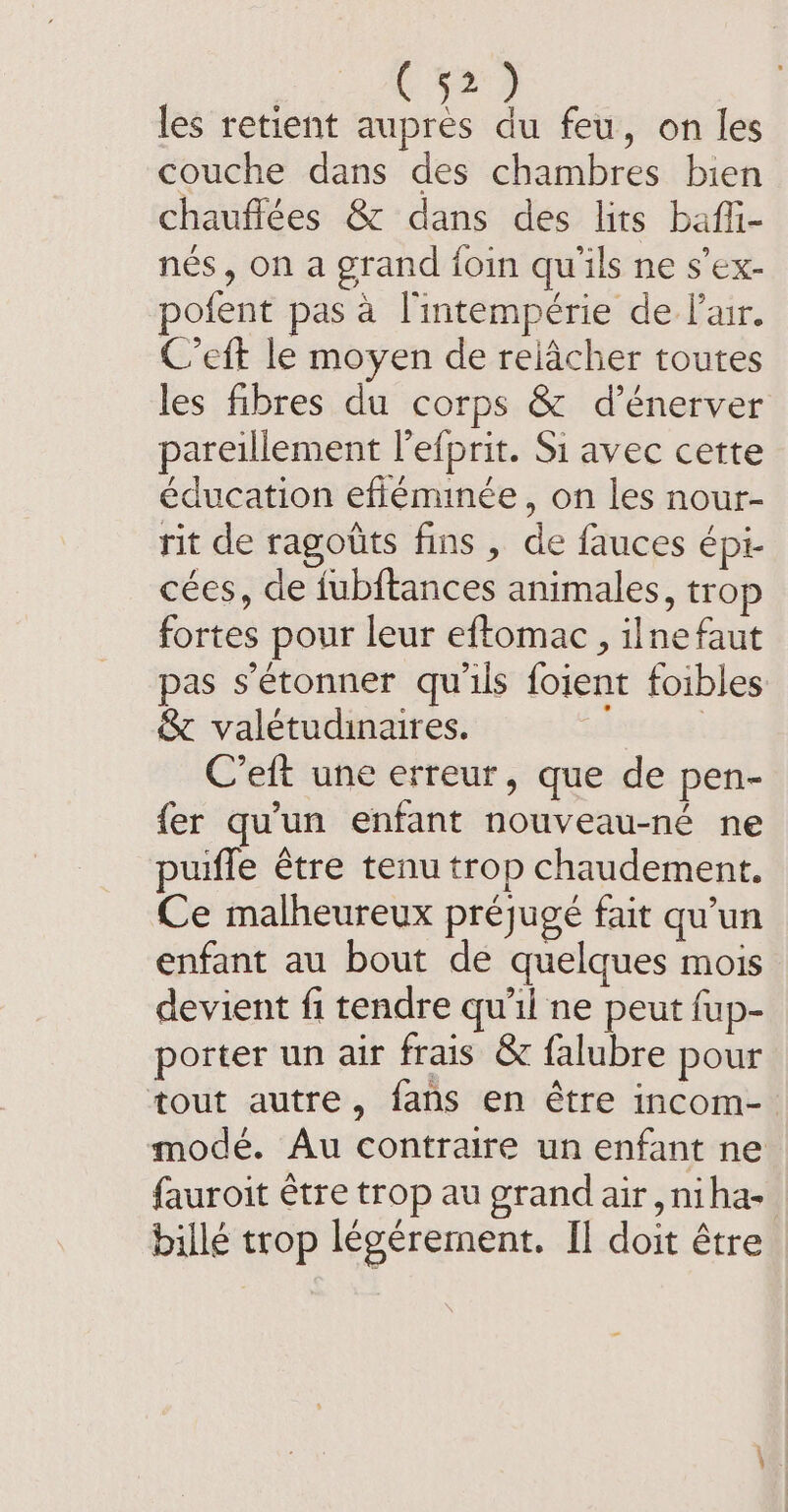 ( 52 )

les retient auprès du feu, on les couche dans des chambres bien chauffées & dans des lits baffinés, on a grand foin qu'ils ne s'expofent pas à l'intempérie de l'air. C'eft le moyen de relâcher toutes les fibres du corps & d'énerver pareillement l'efprit. Si avec cette éducation efféminée, on les nourrit de ragoûts fins, de fauces épicées, de fubftances animales, trop fortes pour leur eftomac, il ne faut pas s'étonner qu'ils foient foibles & valétudinaires.

C'eft une erreur, que de penfer qu'un enfant nouveau-né ne puiffe être tenu trop chaudement. Ce malheureux préjugé fait qu'un enfant au bout de quelques mois devient fi tendre qu'il ne peut fupporter un air frais & falubre pour tout autre, fans en être incommodé. Au contraire un enfant ne fauroit être trop au grand air, ni habillé trop légérement. Il doit être